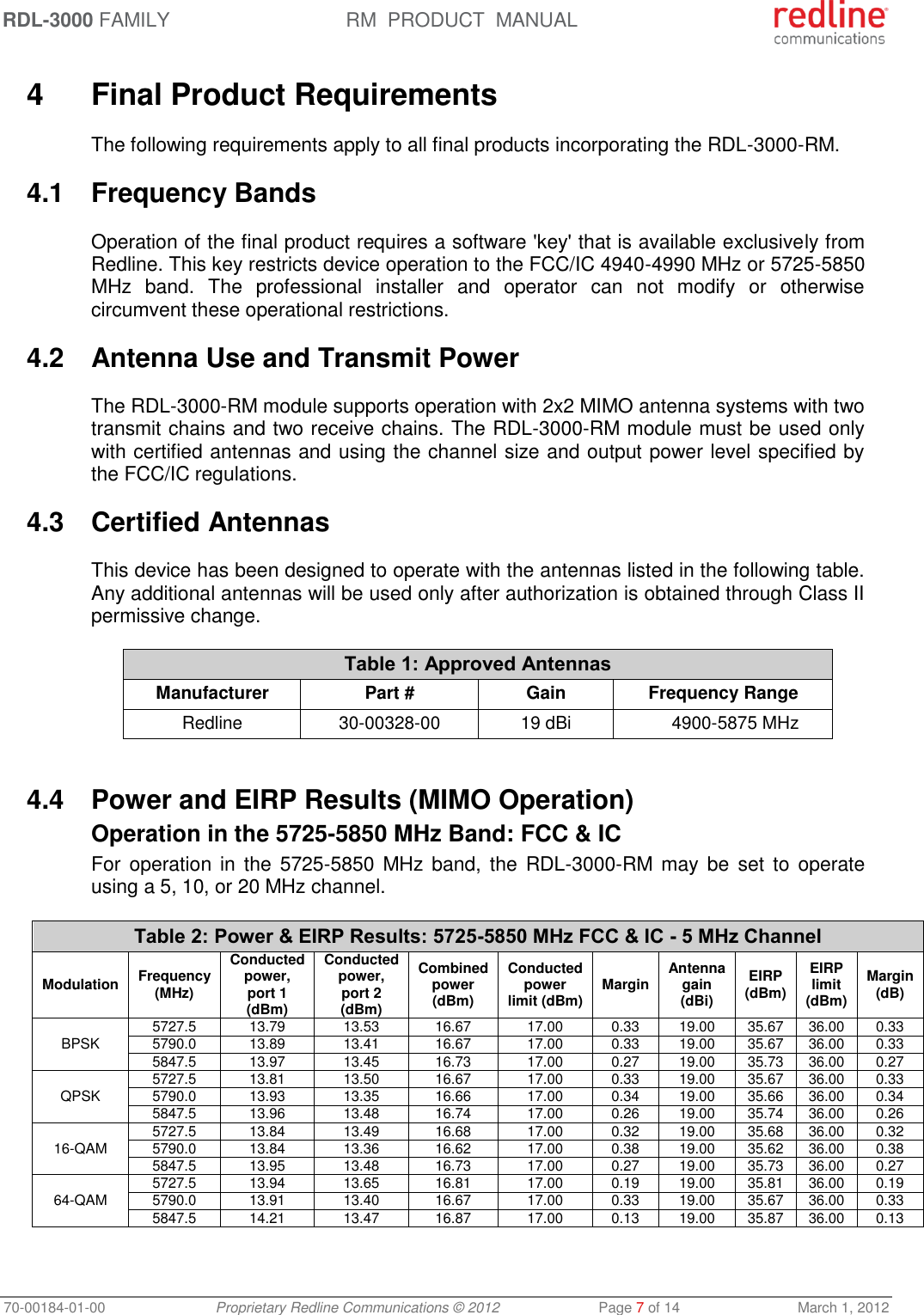 RDL-3000 FAMILY RM PRODUCT MANUAL redline communications

4 Final Product Requirements

The following requirements apply to all final products incorporating the RDL-3000-RM.

4.1 Frequency Bands

Operation of the final product requires a software 'key' that is available exclusively from Redline. This key restricts device operation to the FCC/IC 4940-4990 MHz or 5725-5850 MHz band. The professional installer and operator can not modify or otherwise circumvent these operational restrictions.

4.2 Antenna Use and Transmit Power

The RDL-3000-RM module supports operation with 2x2 MIMO antenna systems with two transmit chains and two receive chains. The RDL-3000-RM module must be used only with certified antennas and using the channel size and output power level specified by the FCC/IC regulations.

4.3 Certified Antennas

This device has been designed to operate with the antennas listed in the following table. Any additional antennas will be used only after authorization is obtained through Class II permissive change.

Table 1: Approved Antennas

| Manufacturer | Part # | Gain | Frequency Range |
|---|---|---|---|
| Redline | 30-00328-00 | 19 dBi | 4900-5875 MHz |

4.4 Power and EIRP Results (MIMO Operation)

Operation in the 5725-5850 MHz Band: FCC & IC

For operation in the 5725-5850 MHz band, the RDL-3000-RM may be set to operate using a 5, 10, or 20 MHz channel.

Table 2: Power & EIRP Results: 5725-5850 MHz FCC & IC - 5 MHz Channel

| Modulation | Frequency (MHz) | Conducted power, port 1 (dBm) | Conducted power, port 2 (dBm) | Combined power (dBm) | Conducted power limit (dBm) | Margin | Antenna gain (dBi) | EIRP (dBm) | EIRP limit (dBm) | Margin (dB) |
|---|---|---|---|---|---|---|---|---|---|---|
| BPSK | 5727.5 | 13.79 | 13.53 | 16.67 | 17.00 | 0.33 | 19.00 | 35.67 | 36.00 | 0.33 |
| | 5790.0 | 13.89 | 13.41 | 16.67 | 17.00 | 0.33 | 19.00 | 35.67 | 36.00 | 0.33 |
| | 5847.5 | 13.97 | 13.45 | 16.73 | 17.00 | 0.27 | 19.00 | 35.73 | 36.00 | 0.27 |
| QPSK | 5727.5 | 13.81 | 13.50 | 16.67 | 17.00 | 0.33 | 19.00 | 35.67 | 36.00 | 0.33 |
| | 5790.0 | 13.93 | 13.35 | 16.66 | 17.00 | 0.34 | 19.00 | 35.66 | 36.00 | 0.34 |
| | 5847.5 | 13.96 | 13.48 | 16.74 | 17.00 | 0.26 | 19.00 | 35.74 | 36.00 | 0.26 |
| 16-QAM | 5727.5 | 13.84 | 13.49 | 16.68 | 17.00 | 0.32 | 19.00 | 35.68 | 36.00 | 0.32 |
| | 5790.0 | 13.84 | 13.36 | 16.62 | 17.00 | 0.38 | 19.00 | 35.62 | 36.00 | 0.38 |
| | 5847.5 | 13.95 | 13.48 | 16.73 | 17.00 | 0.27 | 19.00 | 35.73 | 36.00 | 0.27 |
| 64-QAM | 5727.5 | 13.94 | 13.65 | 16.81 | 17.00 | 0.19 | 19.00 | 35.81 | 36.00 | 0.19 |
| | 5790.0 | 13.91 | 13.40 | 16.67 | 17.00 | 0.33 | 19.00 | 35.67 | 36.00 | 0.33 |
| | 5847.5 | 14.21 | 13.47 | 16.87 | 17.00 | 0.13 | 19.00 | 35.87 | 36.00 | 0.13 |

70-00184-01-00 Proprietary Redline Communications © 2012 Page 7 of 14 March 1, 2012